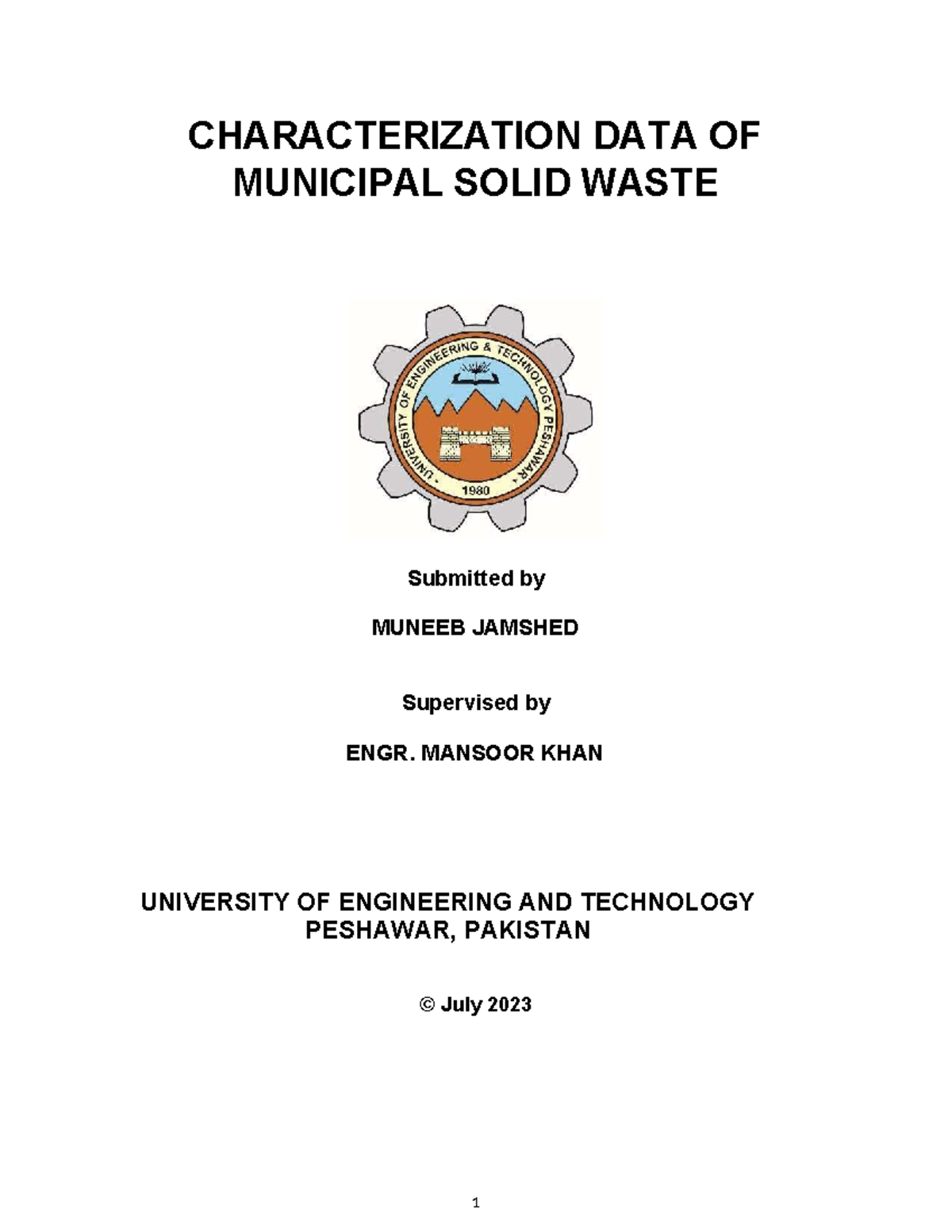 CHARACTERIZATION DATA OF MUNICIPAL SOLID WASTE

UNIVERSITY OF ENGINEERING & TECHNOLOGY PESHAWAR
1980

Submitted by

MUNEEB JAMSHED

Supervised by

ENGR. MANSOOR KHAN

UNIVERSITY OF ENGINEERING AND TECHNOLOGY PESHAWAR, PAKISTAN

© July 2023

1